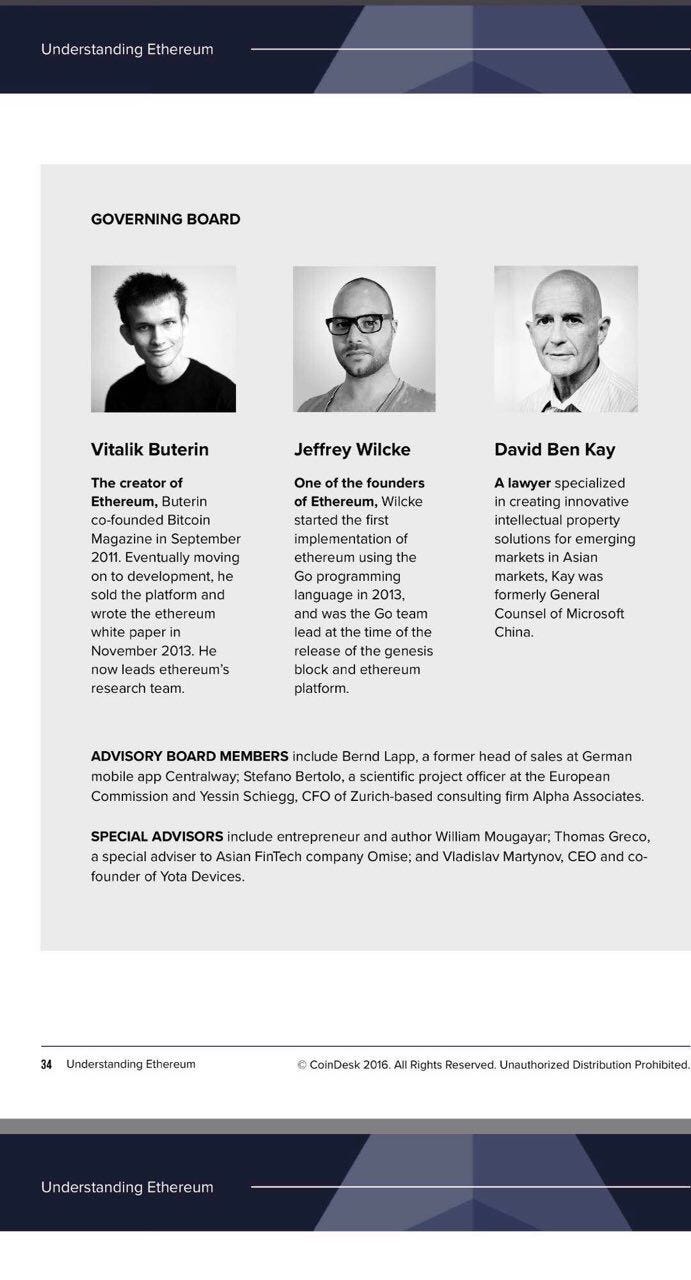 Understanding Ethereum

GOVERNING BOARD

Vitalik Buterin

The creator of Ethereum, Buterin co-founded Bitcoin Magazine in September 2011. Eventually moving on to development, he sold the platform and wrote the ethereum white paper in November 2013. He now leads ethereum's research team.

Jeffrey Wilcke

One of the founders of Ethereum, Wilcke started the first implementation of ethereum using the Go programming language in 2013, and was the Go team lead at the time of the release of the genesis block and ethereum platform.

David Ben Kay

A lawyer specialized in creating innovative intellectual property solutions for emerging markets in Asian markets, Kay was formerly General Counsel of Microsoft China.

ADVISORY BOARD MEMBERS include Bernd Lapp, a former head of sales at German mobile app Centralway; Stefano Bertolo, a scientific project officer at the European Commission and Yessin Schiegg, CFO of Zurich-based consulting firm Alpha Associates.

SPECIAL ADVISORS include entrepreneur and author William Mougayar; Thomas Greco, a special adviser to Asian FinTech company Omise; and Vladislav Martynov, CEO and co-founder of Yota Devices.

34 Understanding Ethereum © CoinDesk 2016. All Rights Reserved. Unauthorized Distribution Prohibited.

Understanding Ethereum